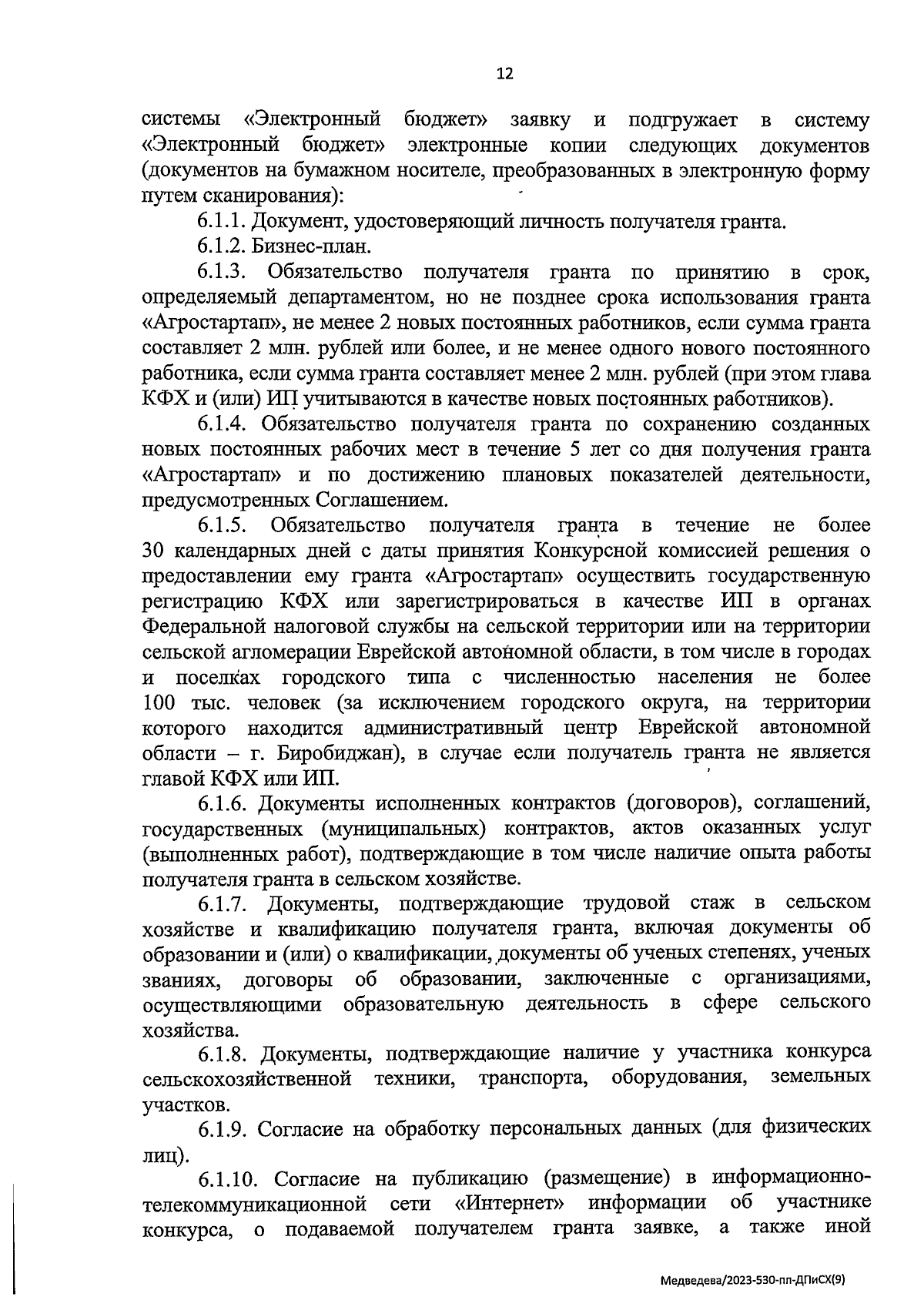 12

системы «Электронный бюджет» заявку и подгружает в систему «Электронный бюджет» электронные копии следующих документов (документов на бумажном носителе, преобразованных в электронную форму путем сканирования):

6.1.1. Документ, удостоверяющий личность получателя гранта.

6.1.2. Бизнес-план.

6.1.3. Обязательство получателя гранта по принятию в срок, определяемый департаментом, но не позднее срока использования гранта «Агростартап», не менее 2 новых постоянных работников, если сумма гранта составляет 2 млн. рублей или более, и не менее одного нового постоянного работника, если сумма гранта составляет менее 2 млн. рублей (при этом глава КФХ и (или) ИП учитываются в качестве новых постоянных работников).

6.1.4. Обязательство получателя гранта по сохранению созданных новых постоянных рабочих мест в течение 5 лет со дня получения гранта «Агростартап» и по достижению плановых показателей деятельности, предусмотренных Соглашением.

6.1.5. Обязательство получателя гранта в течение не более 30 календарных дней с даты принятия Конкурсной комиссией решения о предоставлении ему гранта «Агростартап» осуществить государственную регистрацию КФХ или зарегистрироваться в качестве ИП в органах Федеральной налоговой службы на сельской территории или на территории сельской агломерации Еврейской автономной области, в том числе в городах и поселках городского типа с численностью населения не более 100 тыс. человек (за исключением городского округа, на территории которого находится административный центр Еврейской автономной области – г. Биробиджан), в случае если получатель гранта не является главой КФХ или ИП.

6.1.6. Документы исполненных контрактов (договоров), соглашений, государственных (муниципальных) контрактов, актов оказанных услуг (выполненных работ), подтверждающие в том числе наличие опыта работы получателя гранта в сельском хозяйстве.

6.1.7. Документы, подтверждающие трудовой стаж в сельском хозяйстве и квалификацию получателя гранта, включая документы об образовании и (или) о квалификации, документы об ученых степенях, ученых званиях, договоры об образовании, заключенные с организациями, осуществляющими образовательную деятельность в сфере сельского хозяйства.

6.1.8. Документы, подтверждающие наличие у участника конкурса сельскохозяйственной техники, транспорта, оборудования, земельных участков.

6.1.9. Согласие на обработку персональных данных (для физических лиц).

6.1.10. Согласие на публикацию (размещение) в информационно-телекоммуникационной сети «Интернет» информации об участнике конкурса, о подаваемой получателем гранта заявке, а также иной

Медведева/2023-530-пп-ДПиСХ(9)